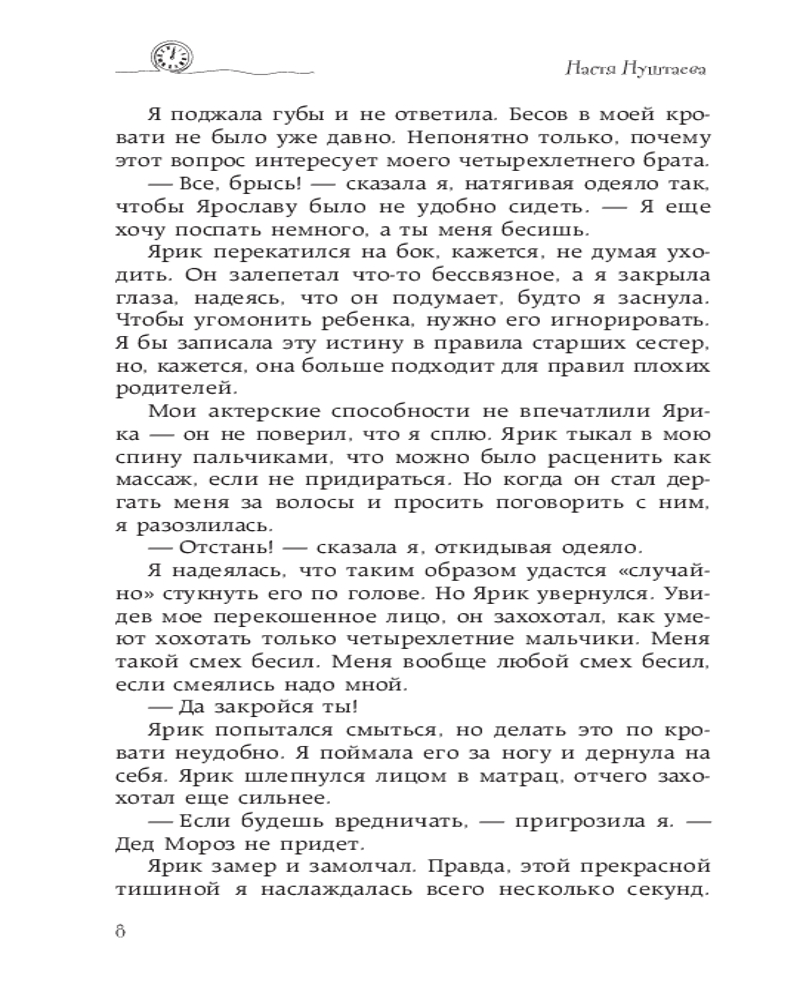 Настя Нуштаева

Я поджала губы и не ответила. Бесов в моей кровати не было уже давно. Непонятно только, почему этот вопрос интересует моего четырехлетнего брата.

— Все, брысь! — сказала я, натягивая одеяло так, чтобы Ярославу было не удобно сидеть. — Я еще хочу поспать немного, а ты меня бесишь.

Ярик перекатился на бок, кажется, не думая уходить. Он залепетал что-то бессвязное, а я закрыла глаза, надеясь, что он подумает, будто я заснула. Чтобы угомонить ребенка, нужно его игнорировать. Я бы записала эту истину в правила старших сестер, но, кажется, она больше подходит для правил плохих родителей.

Мои актерские способности не впечатлили Ярика — он не поверил, что я сплю. Ярик тыкал в мою спину пальчиками, что можно было расценить как массаж, если не придираться. Но когда он стал дергать меня за волосы и просить поговорить с ним, я разозлилась.

— Отстань! — сказала я, откидывая одеяло.

Я надеялась, что таким образом удастся «случайно» стукнуть его по голове. Но Ярик увернулся. Увидев мое перекошенное лицо, он захохотал, как умеют хохотать только четырехлетние мальчики. Меня такой смех бесил. Меня вообще любой смех бесил, если смеялись надо мной.

— Да закройся ты!

Ярик попытался смыться, но делать это по кровати неудобно. Я поймала его за ногу и дернула на себя. Ярик шлепнулся лицом в матрац, отчего захохотал еще сильнее.

— Если будешь вредничать, — пригрозила я. — Дед Мороз не придет.

Ярик замер и замолчал. Правда, этой прекрасной тишиной я наслаждалась всего несколько секунд.

8